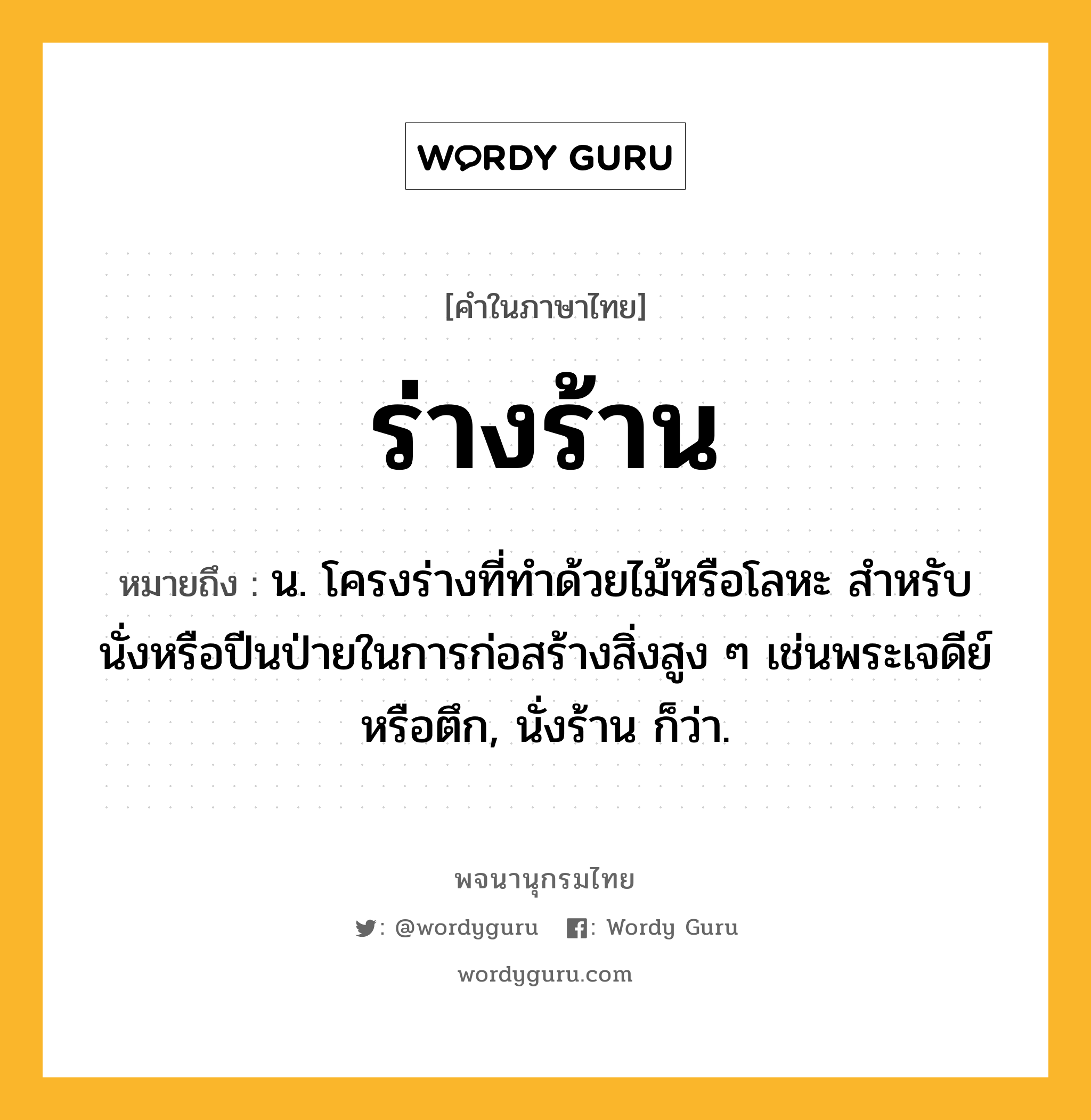 WORDY GURU

[คำในภาษาไทย]

ร่างร้าน

หมายถึง : น. โครงร่างที่ทำด้วยไม้หรือโลหะ สำหรับนั่งหรือปีนป่ายในการก่อสร้างสิ่งสูง ๆ เช่นพระเจดีย์หรือตึก, นั่งร้าน ก็ว่า.

พจนานุกรมไทย

: @wordyguru : Wordy Guru

wordyguru.com